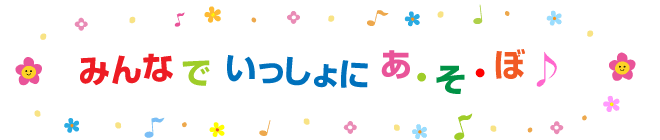 みんなで いっしょに あ・そ・ぼ♪